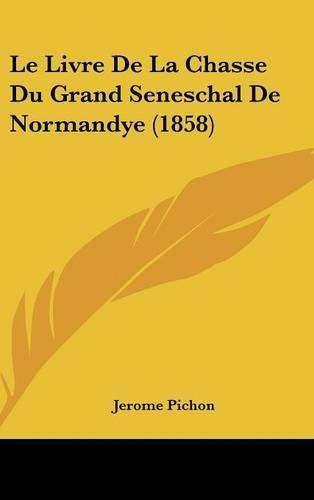 Le Livre De La Chasse Du Grand Seneschal De Normandye (1858)

Jerome Pichon